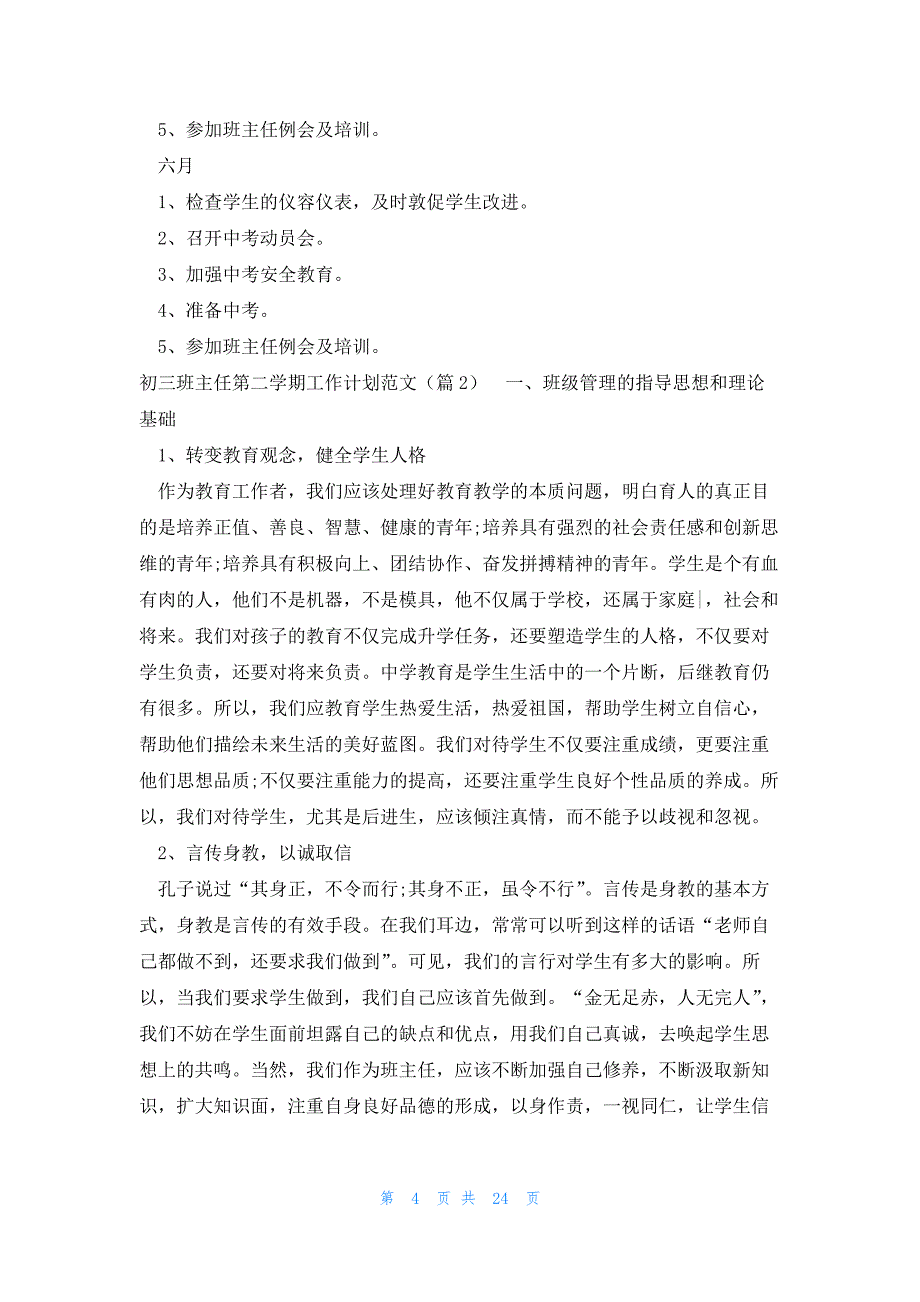 5、参加班主任例会及培训。

六月

1、检查学生的仪容仪表，及时敦促学生改进。

2、召开中考动员会。

3、加强中考安全教育。

4、准备中考。

5、参加班主任例会及培训。

初三班主任第二学期工作计划范文（篇2） 一、班级管理的指导思想和理论基础

1、转变教育观念，健全学生人格

作为教育工作者，我们应该处理好教育教学的本质问题，明白育人的真正目的是培养正值、善良、智慧、健康的青年;培养具有强烈的社会责任感和创新思维的青年;培养具有积极向上、团结协作、奋发拼搏精神的青年。学生是个有血有肉的人，他们不是机器，不是模具，他不仅属于学校，还属于家庭，社会和将来。我们对孩子的教育不仅完成升学任务，还要塑造学生的人格，不仅要对学生负责，还要对将来负责。中学教育是学生生活中的一个片断，后继教育仍有很多。所以，我们应教育学生热爱生活，热爱祖国，帮助学生树立自信心，帮助他们描绘未来生活的美好蓝图。我们对待学生不仅要注重成绩，更要注重他们思想品质;不仅要注重能力的提高，还要注重学生良好个性品质的养成。所以，我们对待学生，尤其是后进生，应该倾注真情，而不能予以歧视和忽视。

2、言传身教，以诚取信

孔子说过“其身正，不令而行;其身不正，虽令不行”。言传是身教的基本方式，身教是言传的有效手段。在我们耳边，常常可以听到这样的话语“老师自己都做不到，还要求我们做到”。可见，我们的言行对学生有多大的影响。所以，当我们要求学生做到，我们自己应该首先做到。“金无足赤，人无完人”，我们不妨在学生面前坦露自己的缺点和优点，用我们自己真诚，去唤起学生思想上的共鸣。当然，我们作为班主任，应该不断加强自己修养，不断汲取新知识，扩大知识面，注重自身良好品德的形成，以身作责，一视同仁，让学生信

第 4 页 共 24 页